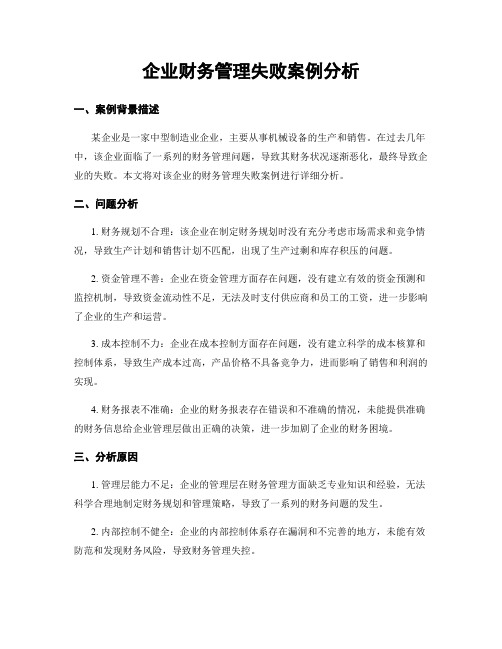 企业财务管理失败案例分析

一、案例背景描述

某企业是一家中型制造业企业，主要从事机械设备的生产和销售。在过去几年中，该企业面临了一系列的财务管理问题，导致其财务状况逐渐恶化，最终导致企业的失败。本文将对该企业的财务管理失败案例进行详细分析。

二、问题分析

1. 财务规划不合理：该企业在制定财务规划时没有充分考虑市场需求和竞争情况，导致生产计划和销售计划不匹配，出现了生产过剩和库存积压的问题。

2. 资金管理不善：企业在资金管理方面存在问题，没有建立有效的资金预测和监控机制，导致资金流动性不足，无法及时支付供应商和员工的工资，进一步影响了企业的生产和运营。

3. 成本控制不力：企业在成本控制方面存在问题，没有建立科学的成本核算和控制体系，导致生产成本过高，产品价格不具备竞争力，进而影响了销售和利润的实现。

4. 财务报表不准确：企业的财务报表存在错误和不准确的情况，未能提供准确的财务信息给企业管理层做出正确的决策，进一步加剧了企业的财务困境。

三、分析原因

1. 管理层能力不足：企业的管理层在财务管理方面缺乏专业知识和经验，无法科学合理地制定财务规划和管理策略，导致了一系列的财务问题的发生。

2. 内部控制不健全：企业的内部控制体系存在漏洞和不完善的地方，未能有效防范和发现财务风险，导致财务管理失控。